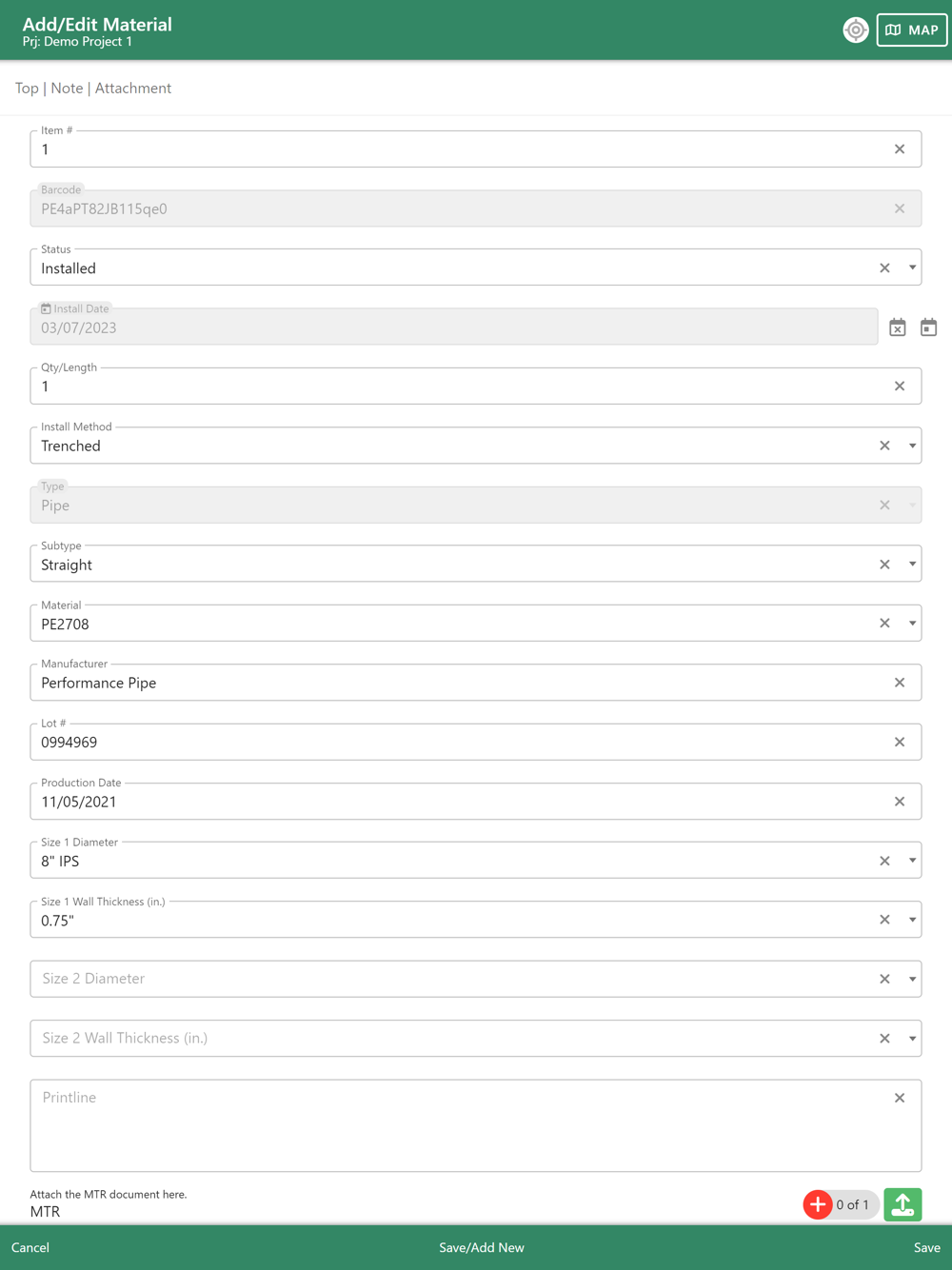 Add/Edit Material
Prj: Demo Project 1

MAP

Top | Note | Attachment

Item #
1

Barcode
PE4aPT82JB115qe0

Status
Installed

Install Date
03/07/2023

Qty/Length
1

Install Method
Trenched

Type
Pipe

Subtype
Straight

Material
PE2708

Manufacturer
Performance Pipe

Lot #
0994969

Production Date
11/05/2021

Size 1 Diameter
8" IPS

Size 1 Wall Thickness (in.)
0.75"

Size 2 Diameter

Size 2 Wall Thickness (in.)

Printline

Attach the MTR document here.
MTR

0 of 1

Cancel

Save/Add New

Save